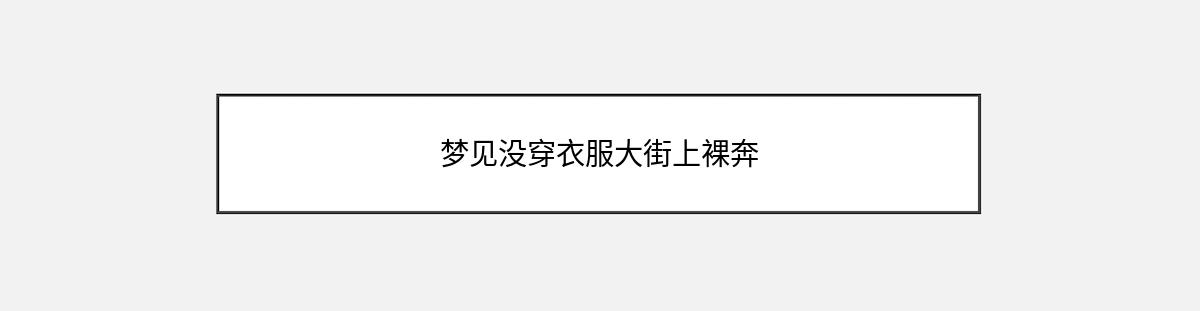 梦见没穿衣服大街上裸奔